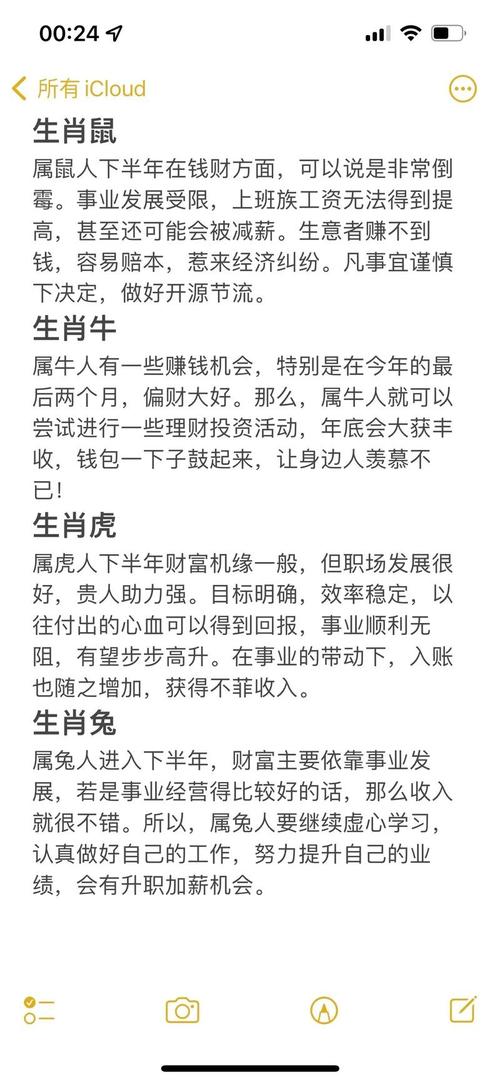 00:24

所有 iCloud

生肖鼠

属鼠人下半年在钱财方面，可以说是非常倒霉。事业发展受限，上班族工资无法得到提高，甚至还可能会被减薪。生意者赚不到钱，容易赔本，惹来经济纠纷。凡事宜谨慎下决定，做好开源节流。

生肖牛

属牛人有一些赚钱机会，特别是在今年的最后两个月，偏财大好。那么，属牛人就可以尝试进行一些理财投资活动，年底会大获丰收，钱包一下子鼓起来，让身边人羡慕不已！

生肖虎

属虎人下半年财富机缘一般，但职场发展很好，贵人助力强。目标明确，效率稳定，以往付出的心血可以得到回报，事业顺利无阻，有望步步高升。在事业的带动下，入账也随之增加，获得不菲收入。

生肖兔

属兔人进入下半年，财富主要依靠事业发展，若是事业经营得比较好的话，那么收入就很不错。所以，属兔人要继续虚心学习，认真做好自己的工作，努力提升自己的业绩，会有升职加薪机会。